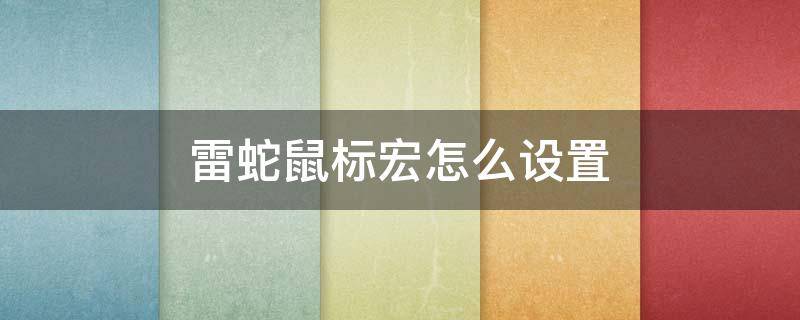 雷蛇鼠标宏怎么设置